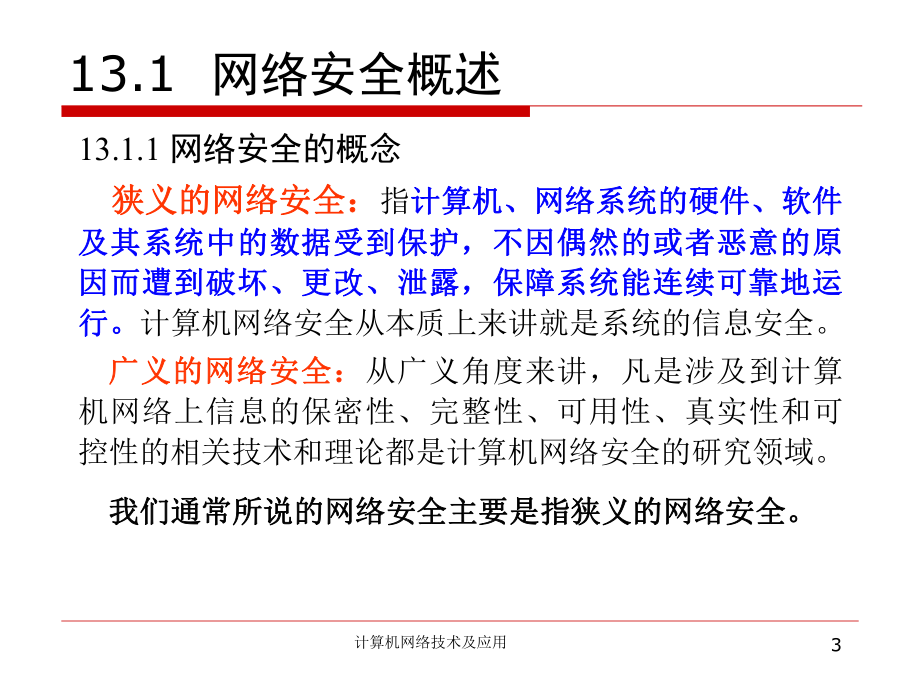 13.1 网络安全概述

13.1.1 网络安全的概念

狭义的网络安全：指计算机、网络系统的硬件、软件及其系统中的数据受到保护，不因偶然的或者恶意的原因而遭到破坏、更改、泄露，保障系统能连续可靠地运行。计算机网络安全从本质上来讲就是系统的信息安全。

广义的网络安全：从广义角度来讲，凡是涉及到计算机网络上信息的保密性、完整性、可用性、真实性和可控性的相关技术和理论都是计算机网络安全的研究领域。

我们通常所说的网络安全主要是指狭义的网络安全。

计算机网络技术及应用

3